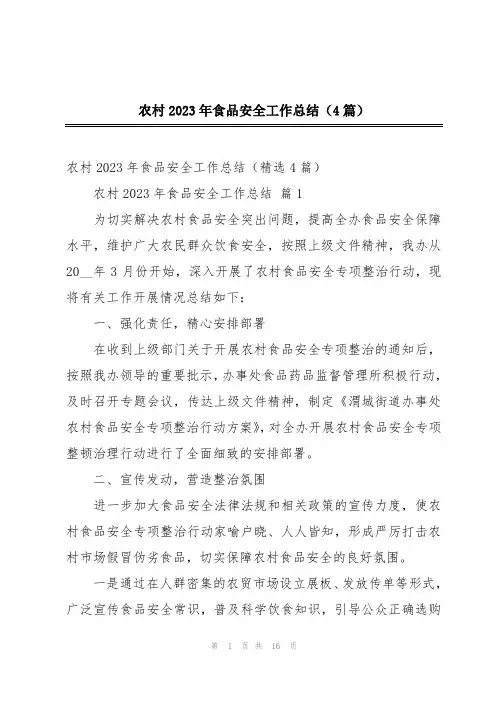 农村 2023 年食品安全工作总结（4 篇）

农村 2023 年食品安全工作总结（精选 4 篇）

农村 2023 年食品安全工作总结 篇 1

为切实解决农村食品安全突出问题，提高全办食品安全保障水平，维护广大农民群众饮食安全，按照上级文件精神，我办从 20__年 3 月份开始，深入开展了农村食品安全专项整治行动，现将有关工作开展情况总结如下：

一、强化责任，精心安排部署

在收到上级部门关于开展农村食品安全专项整治的通知后，按照我办领导的重要批示，办事处食品药品监督管理所积极行动，及时召开专题会议，传达上级文件精神，制定《渭城街道办事处农村食品安全专项整治行动方案》，对全办开展农村食品安全专项整顿治理行动进行了全面细致的安排部署。

二、宣传发动，营造整治氛围

进一步加大食品安全法律法规和相关政策的宣传力度，使农村食品安全专项整治行动家喻户晓、人人皆知，形成严厉打击农村市场假冒伪劣食品，切实保障农村食品安全的良好氛围。

一是通过在人群密集的农贸市场设立展板、发放传单等形式，广泛宣传食品安全常识，普及科学饮食知识，引导公众正确选购

第 1 页 共 16 页